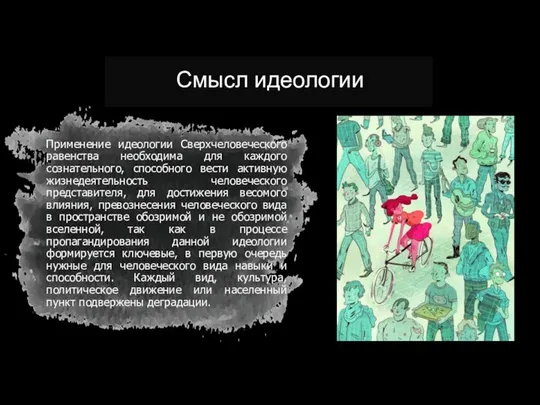 Смысл идеологии

Применение идеологии Сверхчеловеческого равенства необходима для каждого сознательного, способного вести активную жизнедеятельность человеческого представителя, для достижения весомого влияния, превознесения человеческого вида в пространстве обозримой и не обозримой вселенной, так как в процессе пропагандирования данной идеологии формируется ключевые, в первую очередь нужные для человеческого вида навыки и способности. Каждый вид, культура, политическое движение или населенный пункт подвержены деградации.